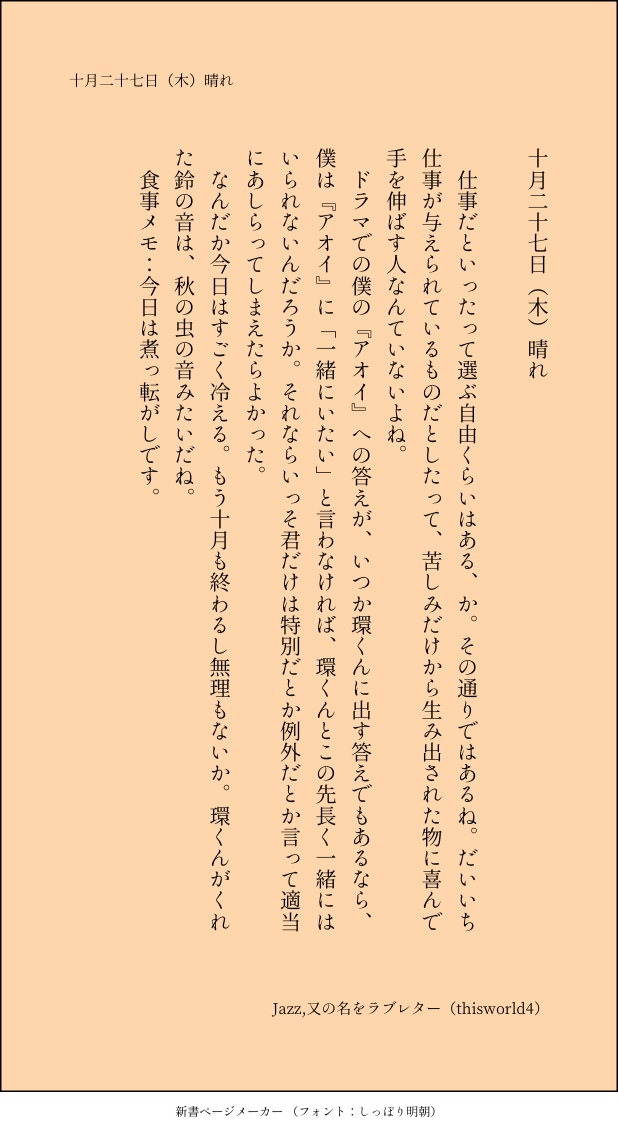 十月二十七日（木）晴れ

十月二十七日（木）晴れ

仕事だといったって選ぶ自由くらいはある、か。その通りではあるね。だいいち仕事が与えられているものだとしたって、苦しみだけから生み出された物に喜んで手を伸ばす人なんていないよね。

ドラマでの僕の『アオイ』への答えが、いつか環くんに出す答えでもあるなら、僕は『アオイ』に「一緒にいたい」と言わなければ、環くんとこの先長く一緒にはいられないんだろうか。それならいっそ君だけは特別だとか例外だとか言って適当にあしらってしまえたらよかった。

なんだか今日はすごく冷える。もう十月も終わるし無理もないか。環くんがくれた鈴の音は、秋の虫の音みたいだね。

食事メモ：今日は煮っ転がしです。

Jazz,又の名をラブレター（thisworld4）

新書ページメーカー（フォント：しっぽり明朝）